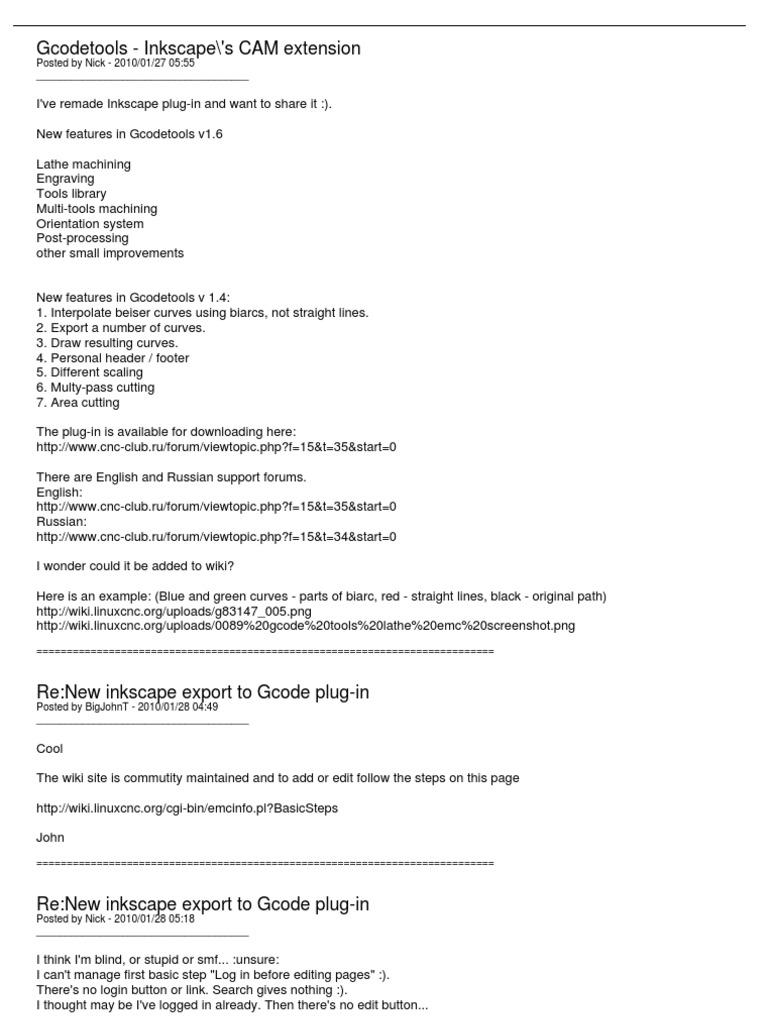 Gcodetools - Inkscape\'s CAM extension
Posted by Nick - 2010/01/27 05:55
_____________________________________

I've remade Inkscape plug-in and want to share it :).

New features in Gcodetools v1.6

Lathe machining
Engraving
Tools library
Multi-tools machining
Orientation system
Post-processing
other small improvements

New features in Gcodetools v 1.4:
1. Interpolate beiser curves using biarcs, not straight lines.
2. Export a number of curves.
3. Draw resulting curves.
4. Personal header / footer
5. Different scaling
6. Multy-pass cutting
7. Area cutting

The plug-in is available for downloading here:
http://www.cnc-club.ru/forum/viewtopic.php?f=15&t=35&start=0

There are English and Russian support forums.
English:
http://www.cnc-club.ru/forum/viewtopic.php?f=15&t=35&start=0
Russian:
http://www.cnc-club.ru/forum/viewtopic.php?f=15&t=34&start=0

I wonder could it be added to wiki?

Here is an example: (Blue and green curves - parts of biarc, red - straight lines, black - original path)
http://wiki.linuxcnc.org/uploads/g83147_005.png
http://wiki.linuxcnc.org/uploads/0089%20gcode%20tools%20lathe%20emc%20screenshot.png

============================================================================

Re:New inkscape export to Gcode plug-in
Posted by BigJohnT - 2010/01/28 04:49
_____________________________________

Cool

The wiki site is commutity maintained and to add or edit follow the steps on this page

http://wiki.linuxcnc.org/cgi-bin/emcinfo.pl?BasicSteps

John

============================================================================

Re:New inkscape export to Gcode plug-in
Posted by Nick - 2010/01/28 05:18
_____________________________________

I think I'm blind, or stupid or smf... :unsure:
I can't manage first basic step "Log in before editing pages" :).
There's no login button or link. Search gives nothing :).
I thought may be I've logged in already. Then there's no edit button...